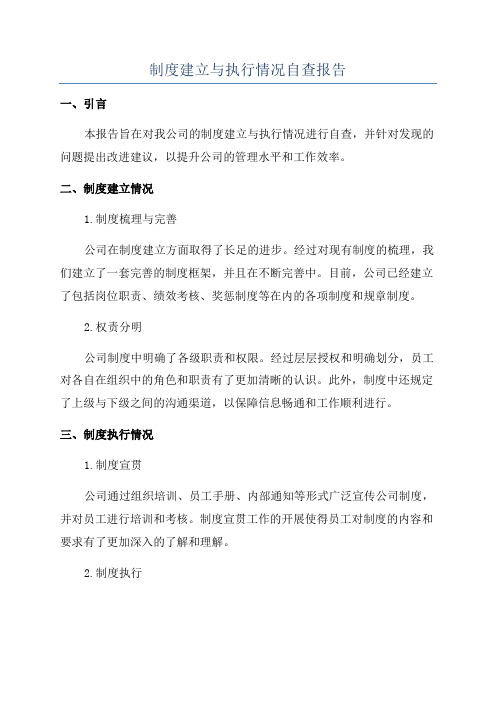 制度建立与执行情况自查报告

一、引言

本报告旨在对我公司的制度建立与执行情况进行自查，并针对发现的问题提出改进建议，以提升公司的管理水平和工作效率。

二、制度建立情况

1.制度梳理与完善

公司在制度建立方面取得了长足的进步。经过对现有制度的梳理，我们建立了一套完善的制度框架，并且在不断完善中。目前，公司已经建立了包括岗位职责、绩效考核、奖惩制度等在内的各项制度和规章制度。

2.权责分明

公司制度中明确了各级职责和权限。经过层层授权和明确划分，员工对各自在组织中的角色和职责有了更加清晰的认识。此外，制度中还规定了上级与下级之间的沟通渠道，以保障信息畅通和工作顺利进行。

三、制度执行情况

1.制度宣贯

公司通过组织培训、员工手册、内部通知等形式广泛宣传公司制度，并对员工进行培训和考核。制度宣贯工作的开展使得员工对制度的内容和要求有了更加深入的了解和理解。

2.制度执行